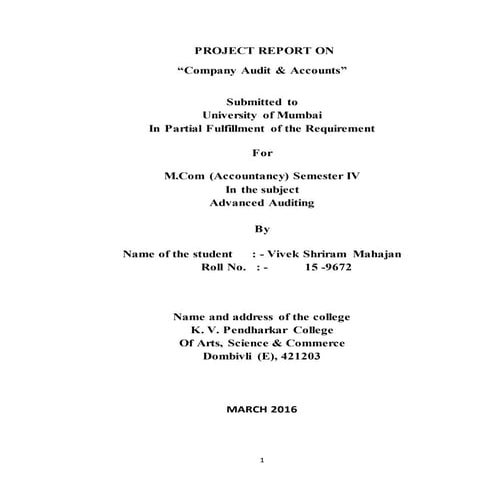 PROJECT REPORT ON

“Company Audit & Accounts”

Submitted to
University of Mumbai
In Partial Fulfillment of the Requirement

For

M.Com (Accountancy) Semester IV
In the subject
Advanced Auditing

By

Name of the student : - Vivek Shriram Mahajan
Roll No. : - 15 -9672

Name and address of the college
K. V. Pendharkar College
Of Arts, Science & Commerce
Dombivli (E), 421203

MARCH 2016

1